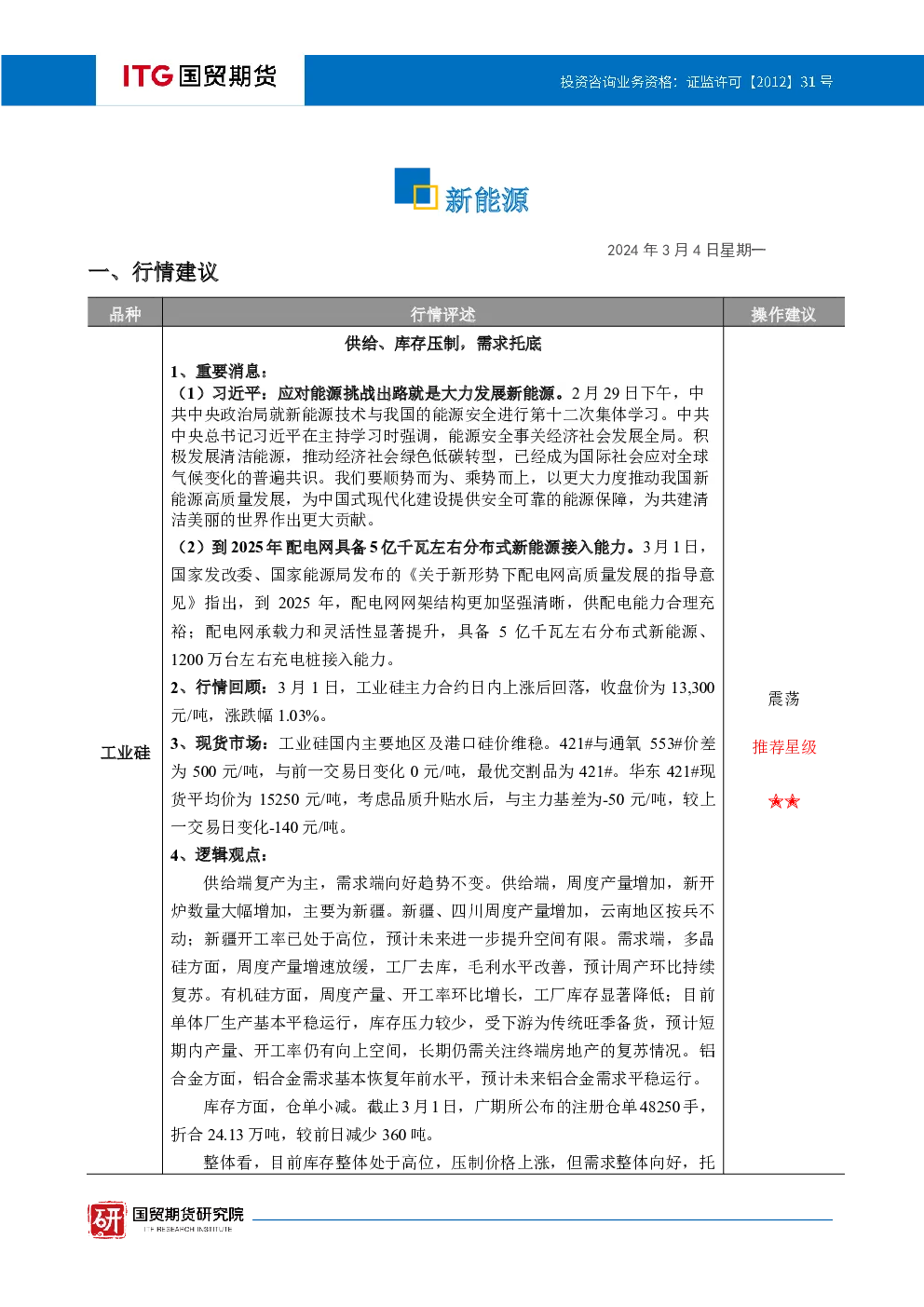 ITG 国贸期货

投资咨询业务资格：证监许可【2012】31 号

新能源

2024 年 3 月 4 日星期一

一、行情建议

| 品种 | 行情评述 | 操作建议 |
|---|---|---|
| 工业硅 | 供给、库存压制，需求托底<br>1、重要消息：<br>（1）习近平：应对能源挑战出路就是大力发展新能源。2 月 29 日下午，中共中央政治局就新能源技术与我国的能源安全进行第十二次集体学习。中共中央总书记习近平在主持学习时强调，能源安全事关经济社会发展全局。积极发展清洁能源，推动经济社会绿色低碳转型，已经成为国际社会应对全球气候变化的普遍共识。我们要顺势而为、乘势而上，以更大力度推动我国新能源高质量发展，为中国式现代化建设提供安全可靠的能源保障，为共建清洁美丽的世界作出更大贡献。<br>（2）到 2025 年配电网具备 5 亿千瓦左右分布式新能源接入能力。3 月 1 日，国家发改委、国家能源局发布的《关于新形势下配电网高质量发展的指导意见》指出，到 2025 年，配电网网架结构更加坚强清晰，供配电能力合理充裕；配电网承载力和灵活性显著提升，具备 5 亿千瓦左右分布式新能源、1200 万台左右充电桩接入能力。<br>2、行情回顾：3 月 1 日，工业硅主力合约日内上涨后回落，收盘价为 13,300 元/吨，涨跌幅 1.03%。<br>3、现货市场：工业硅国内主要地区及港口硅价维稳。421#与通氧 553#价差为 500 元/吨，与前一交易日变化 0 元/吨，最优交割品为 421#。华东 421#现货平均价为 15250 元/吨，考虑品质升贴水后，与主力基差为-50 元/吨，较上一交易日变化-140 元/吨。<br>4、逻辑观点：<br>供给端复产为主，需求端向好趋势不变。供给端，周度产量增加，新开炉数量大幅增加，主要为新疆。新疆、四川周度产量增加，云南地区按兵不动；新疆开工率已处于高位，预计未来进一步提升空间有限。需求端，多晶硅方面，周度产量增速放缓，工厂去库，毛利水平改善，预计周产环比持续复苏。有机硅方面，周度产量、开工率环比增长，工厂库存显著降低；目前单体厂生产基本平稳运行，库存压力较少，受下游为传统旺季备货，预计短期内产量、开工率仍有向上空间，长期仍需关注终端房地产的复苏情况。铝合金方面，铝合金需求基本恢复年前水平，预计未来铝合金需求平稳运行。<br>库存方面，仓单小减。截止 3 月 1 日，广期所公布的注册仓单 48250 手，折合 24.13 万吨，较前日减少 360 吨。<br>整体看，目前库存整体处于高位，压制价格上涨，但需求整体向好，托 | 震荡<br>推荐星级<br>★★ |

研 国贸期货研究院
ITF RESEARCH INSTITUTE